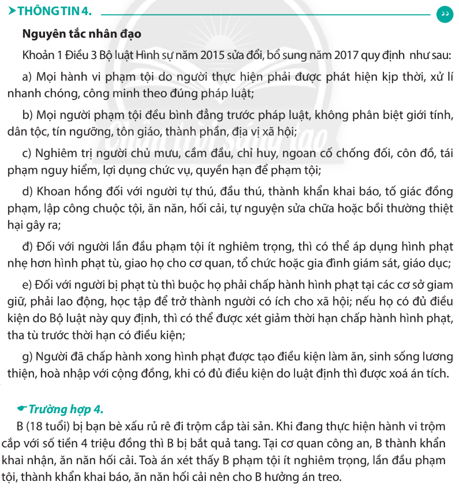 THÔNG TIN 4.

Nguyên tắc nhân đạo

Khoản 1 Điều 3 Bộ luật Hình sự năm 2015 sửa đổi, bổ sung năm 2017 quy định như sau:

a) Mọi hành vi phạm tội do người thực hiện phải được phát hiện kịp thời, xử lí nhanh chóng, công minh theo đúng pháp luật;

b) Mọi người phạm tội đều bình đẳng trước pháp luật, không phân biệt giới tính, dân tộc, tín ngưỡng, tôn giáo, thành phần, địa vị xã hội;

c) Nghiêm trị người chủ mưu, cầm đầu, chỉ huy, ngoan cố chống đối, côn đồ, tái phạm nguy hiểm, lợi dụng chức vụ, quyền hạn để phạm tội;

d) Khoan hồng đối với người tự thú, đầu thú, thành khẩn khai báo, tố giác đồng phạm, lập công chuộc tội, ăn năn, hối cải, tự nguyện sửa chữa hoặc bồi thường thiệt hại gây ra;

đ) Đối với người lần đầu phạm tội ít nghiêm trọng, thì có thể áp dụng hình phạt nhẹ hơn hình phạt tù, giao họ cho cơ quan, tổ chức hoặc gia đình giám sát, giáo dục;

e) Đối với người bị phạt tù thì buộc họ phải chấp hành hình phạt tại các cơ sở giam giữ, phải lao động, học tập để trở thành người có ích cho xã hội; nếu họ có đủ điều kiện do Bộ luật này quy định, thì có thể được xét giảm thời hạn chấp hành hình phạt, tha tù trước thời hạn có điều kiện;

g) Người đã chấp hành xong hình phạt được tạo điều kiện làm ăn, sinh sống lương thiện, hoà nhập với cộng đồng, khi có đủ điều kiện do luật định thì được xoá án tích.

Trường hợp 4.

B (18 tuổi) bị bạn bè xấu rủ rê đi trộm cắp tài sản. Khi đang thực hiện hành vi trộm cắp với số tiền 4 triệu đồng thì B bị bắt quả tang. Tại cơ quan công an, B thành khẩn khai nhận, ăn năn hối cải. Toà án xét thấy B phạm tội ít nghiêm trọng, lần đầu phạm tội, thành khẩn khai báo, ăn năn hối cải nên cho B hưởng án treo.